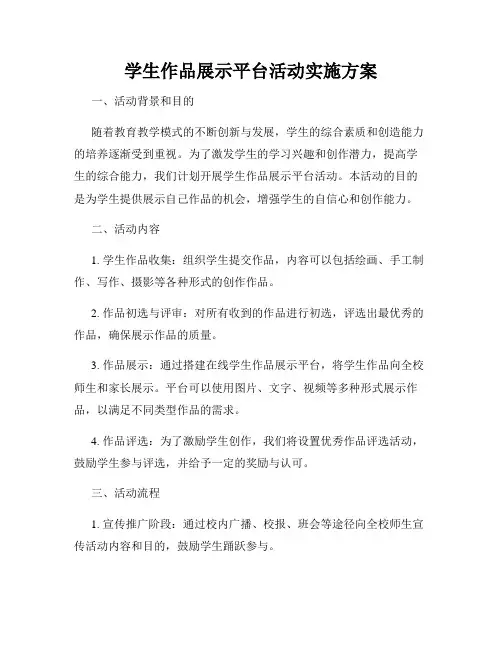 学生作品展示平台活动实施方案

一、活动背景和目的

随着教育教学模式的不断创新与发展，学生的综合素质和创造能力的培养逐渐受到重视。为了激发学生的学习兴趣和创作潜力，提高学生的综合能力，我们计划开展学生作品展示平台活动。本活动的目的是为学生提供展示自己作品的机会，增强学生的自信心和创作能力。

二、活动内容

1. 学生作品收集：组织学生提交作品，内容可以包括绘画、手工制作、写作、摄影等各种形式的创作作品。

2. 作品初选与评审：对所有收到的作品进行初选，评选出最优秀的作品，确保展示作品的质量。

3. 作品展示：通过搭建在线学生作品展示平台，将学生作品向全校师生和家长展示。平台可以使用图片、文字、视频等多种形式展示作品，以满足不同类型作品的需求。

4. 作品评选：为了激励学生创作，我们将设置优秀作品评选活动，鼓励学生参与评选，并给予一定的奖励与认可。

三、活动流程

1. 宣传推广阶段：通过校内广播、校报、班会等途径向全校师生宣传活动内容和目的，鼓励学生踊跃参与。